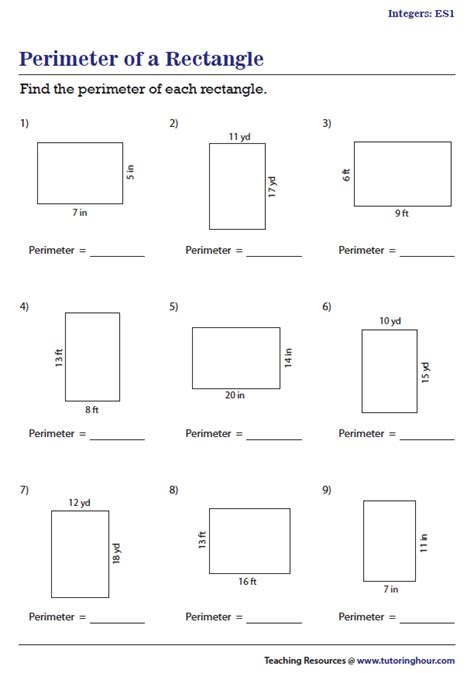 Integers: ES1

Perimeter of a Rectangle

Find the perimeter of each rectangle.

1)

5 in

7 in

Perimeter = ________

2)

11 yd

17 yd

Perimeter = ________

3)

6 ft

9 ft

Perimeter = ________

4)

13 ft

8 ft

Perimeter = ________

5)

14 in

20 in

Perimeter = ________

6)

10 yd

15 yd

Perimeter = ________

7)

12 yd

18 yd

Perimeter = ________

8)

13 ft

16 ft

Perimeter = ________

9)

11 in

7 in

Perimeter = ________

Teaching Resources @ www.tutoringhour.com